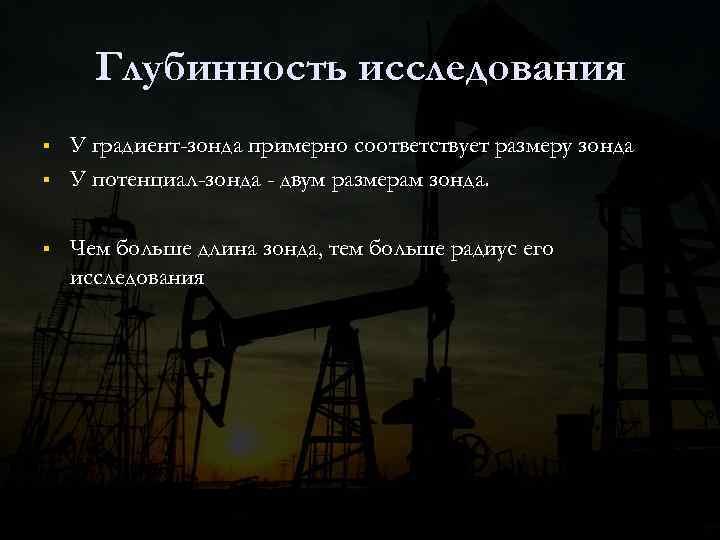 Глубинность исследования

▪ У градиент-зонда примерно соответствует размеру зонда
▪ У потенциал-зонда - двум размерам зонда.

▪ Чем больше длина зонда, тем больше радиус его исследования